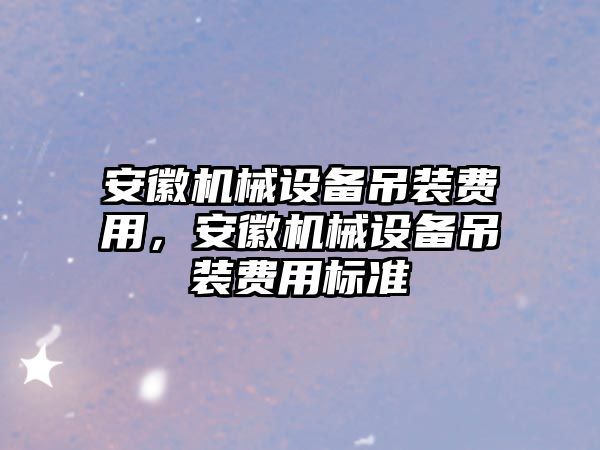 安徽机械设备吊装费用，安徽机械设备吊装费用标准